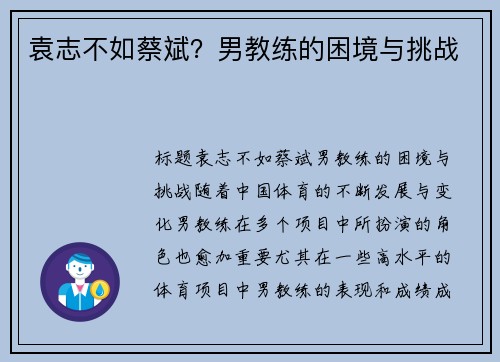 袁志不如蔡斌？男教练的困境与挑战

标题袁志不如蔡斌男教练的困境与挑战随着中国体育的不断发展与变化男教练在多个项目中所扮演的角色也愈加重要尤其在一些高水平的体育项目中男教练的表现和成绩成